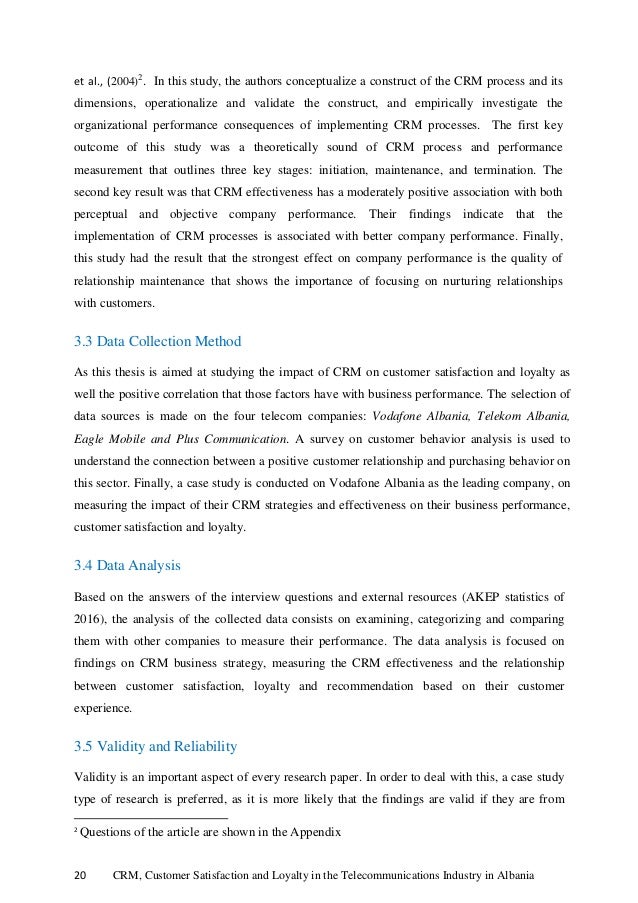 et al., (2004)$^2$. In this study, the authors conceptualize a construct of the CRM process and its dimensions, operationalize and validate the construct, and empirically investigate the organizational performance consequences of implementing CRM processes. The first key outcome of this study was a theoretically sound of CRM process and performance measurement that outlines three key stages: initiation, maintenance, and termination. The second key result was that CRM effectiveness has a moderately positive association with both perceptual and objective company performance. Their findings indicate that the implementation of CRM processes is associated with better company performance. Finally, this study had the result that the strongest effect on company performance is the quality of relationship maintenance that shows the importance of focusing on nurturing relationships with customers.

3.3 Data Collection Method

As this thesis is aimed at studying the impact of CRM on customer satisfaction and loyalty as well the positive correlation that those factors have with business performance. The selection of data sources is made on the four telecom companies: Vodafone Albania, Telekom Albania, Eagle Mobile and Plus Communication. A survey on customer behavior analysis is used to understand the connection between a positive customer relationship and purchasing behavior on this sector. Finally, a case study is conducted on Vodafone Albania as the leading company, on measuring the impact of their CRM strategies and effectiveness on their business performance, customer satisfaction and loyalty.

3.4 Data Analysis

Based on the answers of the interview questions and external resources (AKEP statistics of 2016), the analysis of the collected data consists on examining, categorizing and comparing them with other companies to measure their performance. The data analysis is focused on findings on CRM business strategy, measuring the CRM effectiveness and the relationship between customer satisfaction, loyalty and recommendation based on their customer experience.

3.5 Validity and Reliability

Validity is an important aspect of every research paper. In order to deal with this, a case study type of research is preferred, as it is more likely that the findings are valid if they are from

$^2$ Questions of the article are shown in the Appendix

20 CRM, Customer Satisfaction and Loyalty in the Telecommunications Industry in Albania